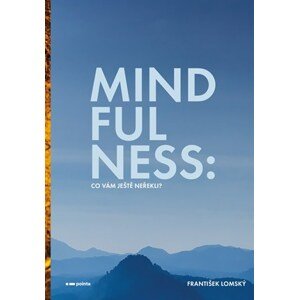 MIND
FUL
NESS:

CO VÁM JEŠTĚ NEŘEKLI?

pointa

FRANTIŠEK LOMSKÝ